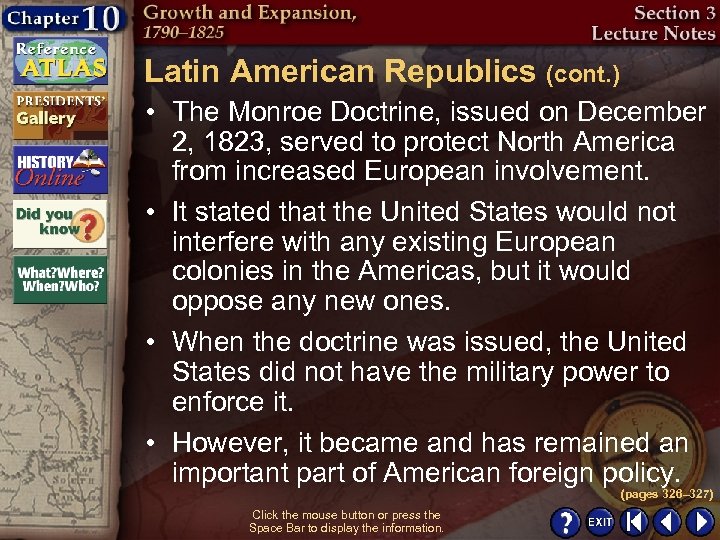 Chapter 10

Growth and Expansion, 1790–1825

Section 3 Lecture Notes

Reference ATLAS

PRESIDENTS' Gallery

HISTORY Online

Did you know?

What?Where? When?Who?

Latin American Republics (cont.)

• The Monroe Doctrine, issued on December 2, 1823, served to protect North America from increased European involvement.

• It stated that the United States would not interfere with any existing European colonies in the Americas, but it would oppose any new ones.

• When the doctrine was issued, the United States did not have the military power to enforce it.

• However, it became and has remained an important part of American foreign policy.

(pages 326–327)

Click the mouse button or press the Space Bar to display the information.

? EXIT